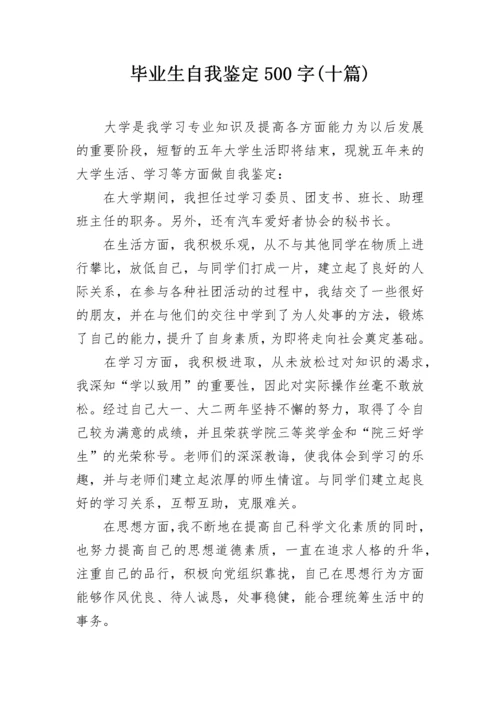 毕业生自我鉴定500字(十篇)

大学是我学习专业知识及提高各方面能力为以后发展的重要阶段，短暂的五年大学生活即将结束，现就五年来的大学生活、学习等方面做自我鉴定：

在大学期间，我担任过学习委员、团支书、班长、助理班主任的职务。另外，还有汽车爱好者协会的秘书长。

在生活方面，我积极乐观，从不与其他同学在物质上进行攀比，放低自己，与同学们打成一片，建立起了良好的人际关系，在参与各种社团活动的过程中，我结交了一些很好的朋友，并在与他们的交往中学到了为人处事的方法，锻炼了自己的能力，提升了自身素质，为即将走向社会奠定基础。

在学习方面，我积极进取，从未放松过对知识的渴求，我深知“学以致用”的重要性，因此对实际操作丝毫不敢放松。经过自己大一、大二两年坚持不懈的努力，取得了令自己较为满意的成绩，并且荣获学院三等奖学金和“院三好学生”的光荣称号。老师们的深深教诲，使我体会到学习的乐趣，并与老师们建立起浓厚的师生情谊。与同学们建立起良好的学习关系，互帮互助，克服难关。

在思想方面，我不断地在提高自己科学文化素质的同时，也努力提高自己的思想道德素质，一直在追求人格的升华，注重自己的品行，积极向党组织靠拢，自己在思想行为方面能够作风优良、待人诚恳，处事稳健，能合理统筹生活中的事务。